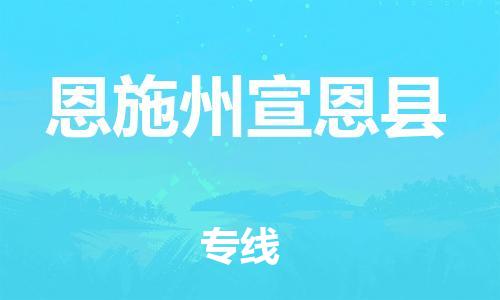 恩施州宣恩县

专线